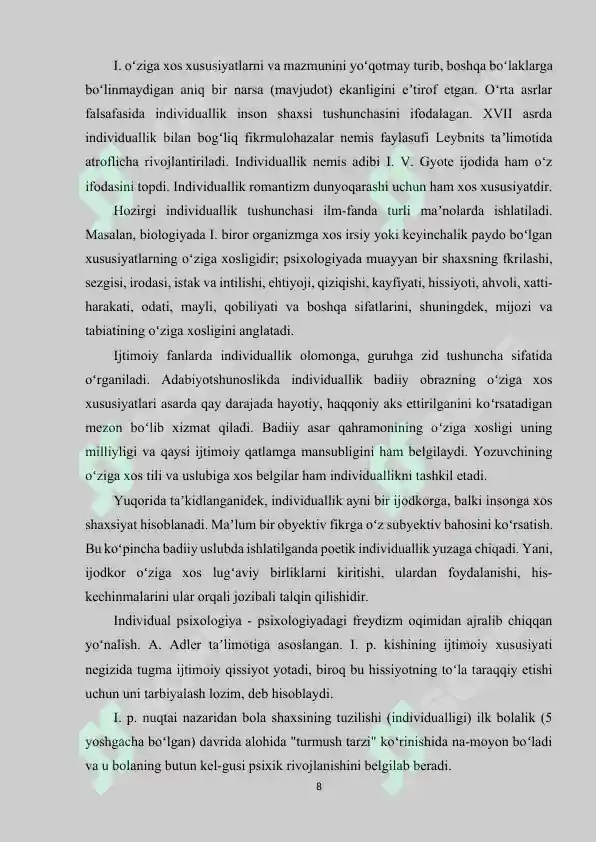 I. o‘ziga xos xususiyatlarni va mazmunini yo‘qotmay turib, boshqa bo‘laklarga bo‘linmaydigan aniq bir narsa (mavjudot) ekanligini e’tirof etgan. O‘rta asrlar falsafasida individuallik inson shaxsi tushunchasini ifodalagan. XVII asrda individuallik bilan bog‘liq fikrmulohazalar nemis faylasufi Leybnits ta’limotida atroflicha rivojlantiriladi. Individuallik nemis adibi I. V. Gyote ijodida ham o‘z ifodasini topdi. Individuallik romantizm dunyoqarashi uchun ham xos xususiyatdir.

Hozirgi individuallik tushunchasi ilm-fanda turli ma’nolarda ishlatiladi. Masalan, biologiyada I. biror organizmga xos irsiy yoki keyinchalik paydo bo‘lgan xususiyatlarning o‘ziga xosligidir; psixologiyada muayyan bir shaxsning fkrilashi, sezgisi, irodasi, istak va intilishi, ehtiyoji, qiziqishi, kayfiyati, hissiyoti, ahvoli, xatti-harakati, odati, mayli, qobiliyati va boshqa sifatlarini, shuningdek, mijozi va tabiatining o‘ziga xosligini anglatadi.

Ijtimoiy fanlarda individuallik olomonga, guruhga zid tushuncha sifatida o‘rganiladi. Adabiyotshunoslikda individuallik badiiy obrazning o‘ziga xos xususiyatlari asarda qay darajada hayotiy, haqqoniy aks ettirilganini ko‘rsatadigan mezon bo‘lib xizmat qiladi. Badiiy asar qahramonining o‘ziga xosligi uning milliyligi va qaysi ijtimoiy qatlamga mansubligini ham belgilaydi. Yozuvchining o‘ziga xos tili va uslubiga xos belgilar ham individuallikni tashkil etadi.

Yuqorida ta’kidlanganidek, individuallik ayni bir ijodkorga, balki insonga xos shaxsiyat hisoblanadi. Ma’lum bir obyektiv fikrga o‘z subyektiv bahosini ko‘rsatish. Bu ko‘pincha badiiy uslubda ishlatilganda poetik individuallik yuzaga chiqadi. Yani, ijodkor o‘ziga xos lug‘aviy birliklarni kiritishi, ulardan foydalanishi, his-kechinmalarini ular orqali jozibali talqin qilishidir.

Individual psixologiya - psixologiyadagi freydizm oqimidan ajralib chiqqan yo‘nalish. A. Adler ta’limotiga asoslangan. I. p. kishining ijtimoiy xususiyati negizida tugma ijtimoiy qissiyot yotadi, biroq bu hissiyotning to‘la taraqqiy etishi uchun uni tarbiyalash lozim, deb hisoblaydi.

I. p. nuqtai nazaridan bola shaxsining tuzilishi (individualligi) ilk bolalik (5 yoshgacha bo‘lgan) davrida alohida "turmush tarzi" ko‘rinishida na-moyon bo‘ladi va u bolaning butun kel-gusi psixik rivojlanishini belgilab beradi.

8